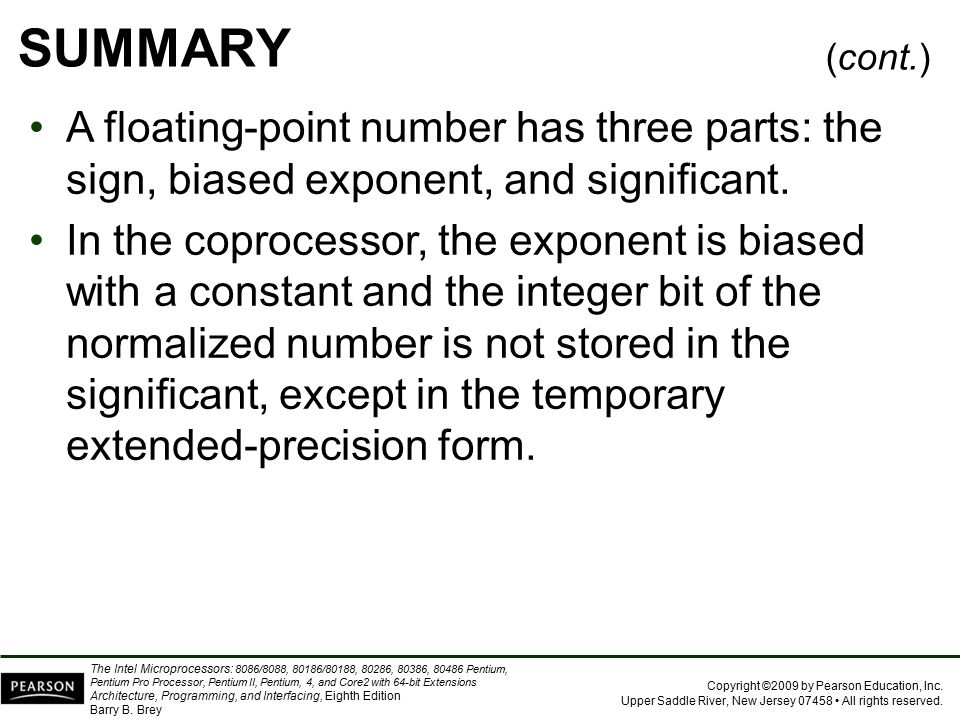 SUMMARY

(cont.)

• A floating-point number has three parts: the sign, biased exponent, and significant.

• In the coprocessor, the exponent is biased with a constant and the integer bit of the normalized number is not stored in the significant, except in the temporary extended-precision form.

PEARSON

The Intel Microprocessors: 8086/8088, 80186/80188, 80286, 80386, 80486 Pentium, Pentium Pro Processor, Pentium II, Pentium, 4, and Core2 with 64-bit Extensions Architecture, Programming, and Interfacing, Eighth Edition
Barry B. Brey

Copyright ©2009 by Pearson Education, Inc.
Upper Saddle River, New Jersey 07458 • All rights reserved.